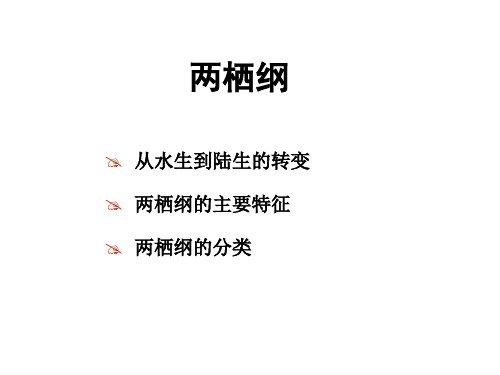 两栖纲

从水生到陆生的转变

两栖纲的主要特征

两栖纲的分类